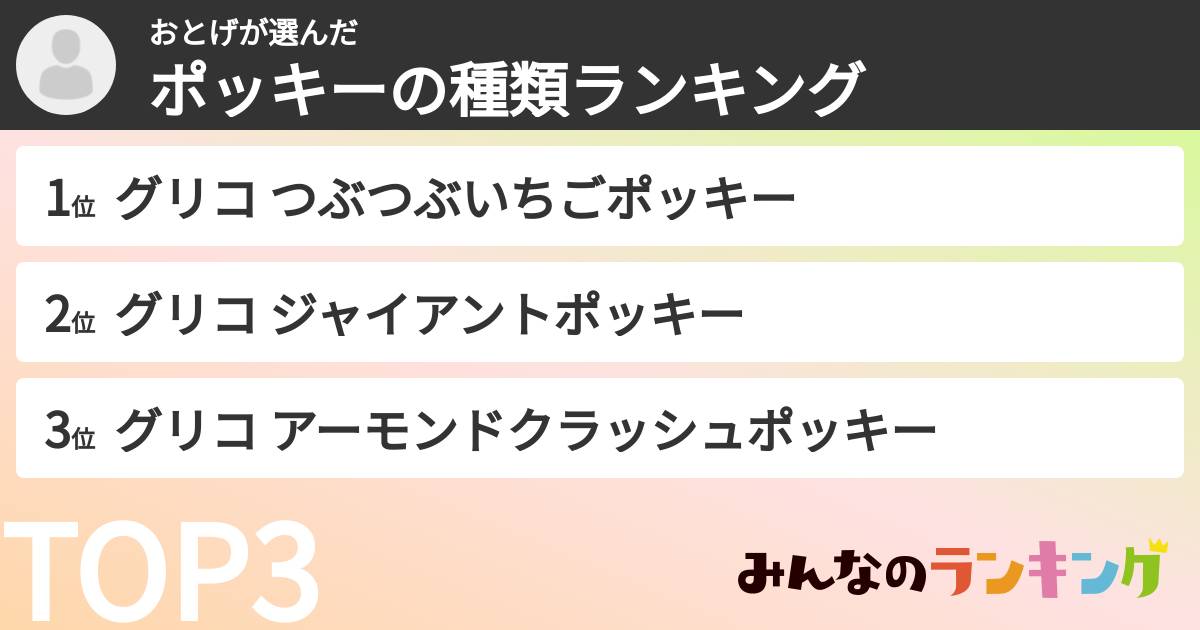 おとげが選んだ
ポッキーの種類ランキング

1位 グリコ つぶつぶいちごポッキー

2位 グリコ ジャイアントポッキー

3位 グリコ アーモンドクラッシュポッキー

TOP3

みんなのランキング